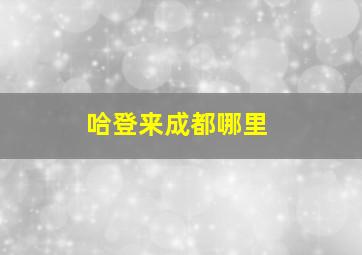 哈登来成都哪里